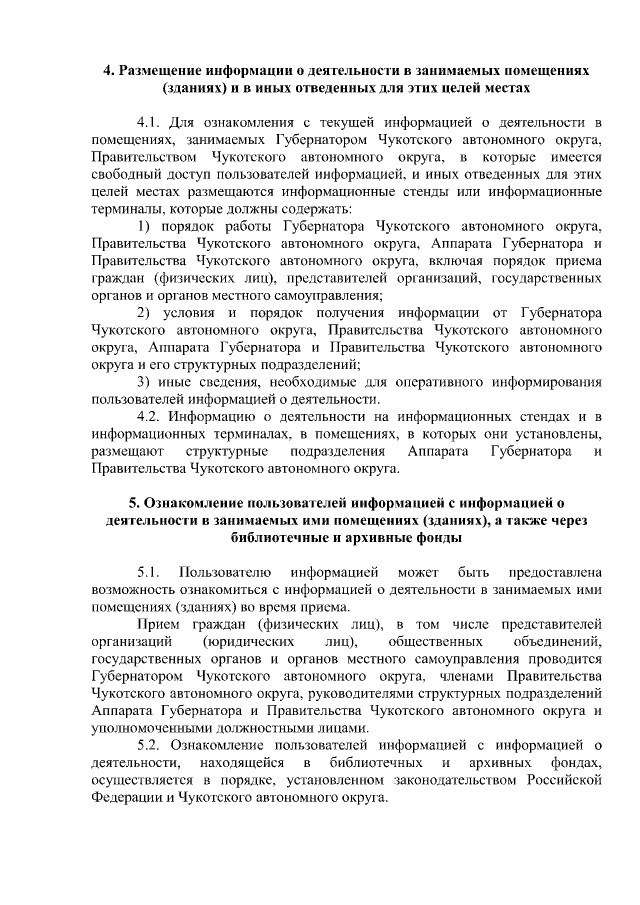 4. Размещение информации о деятельности в занимаемых помещениях (зданиях) и в иных отведенных для этих целей местах

4.1. Для ознакомления с текущей информацией о деятельности в помещениях, занимаемых Губернатором Чукотского автономного округа, Правительством Чукотского автономного округа, в которые имеется свободный доступ пользователей информацией, и иных отведенных для этих целей местах размещаются информационные стенды или информационные терминалы, которые должны содержать:

1) порядок работы Губернатора Чукотского автономного округа, Правительства Чукотского автономного округа, Аппарата Губернатора и Правительства Чукотского автономного округа, включая порядок приема граждан (физических лиц), представителей организаций, государственных органов и органов местного самоуправления;

2) условия и порядок получения информации от Губернатора Чукотского автономного округа, Правительства Чукотского автономного округа, Аппарата Губернатора и Правительства Чукотского автономного округа и его структурных подразделений;

3) иные сведения, необходимые для оперативного информирования пользователей информацией о деятельности.

4.2. Информацию о деятельности на информационных стендах и в информационных терминалах, в помещениях, в которых они установлены, размещают структурные подразделения Аппарата Губернатора и Правительства Чукотского автономного округа.

5. Ознакомление пользователей информацией с информацией о деятельности в занимаемых ими помещениях (зданиях), а также через библиотечные и архивные фонды

5.1. Пользователю информацией может быть предоставлена возможность ознакомиться с информацией о деятельности в занимаемых ими помещениях (зданиях) во время приема.

Прием граждан (физических лиц), в том числе представителей организаций (юридических лиц), общественных объединений, государственных органов и органов местного самоуправления проводится Губернатором Чукотского автономного округа, членами Правительства Чукотского автономного округа, руководителями структурных подразделений Аппарата Губернатора и Правительства Чукотского автономного округа и уполномоченными должностными лицами.

5.2. Ознакомление пользователей информацией с информацией о деятельности, находящейся в библиотечных и архивных фондах, осуществляется в порядке, установленном законодательством Российской Федерации и Чукотского автономного округа.